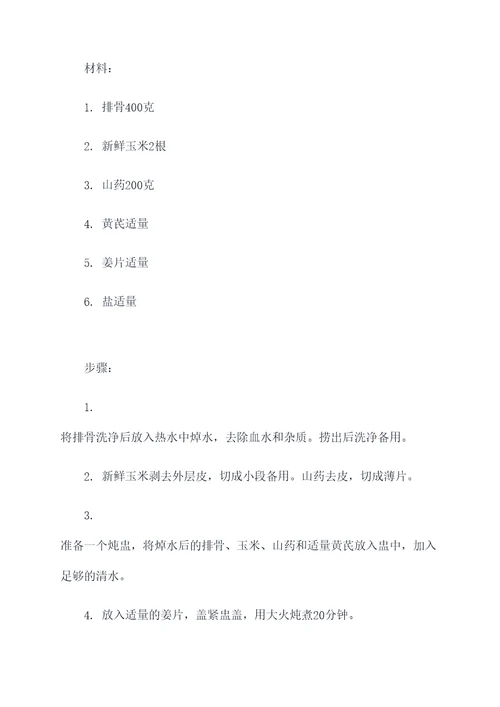 材料：

1. 排骨400克

2. 新鲜玉米2根

3. 山药200克

4. 黄芪适量

5. 姜片适量

6. 盐适量

步骤：

1.
将排骨洗净后放入热水中焯水，去除血水和杂质。捞出后洗净备用。

2. 新鲜玉米剥去外层皮，切成小段备用。山药去皮，切成薄片。

3.
准备一个炖盅，将焯水后的排骨、玉米、山药和适量黄芪放入盅中，加入足够的清水。

4. 放入适量的姜片，盖紧盅盖，用大火炖煮20分钟。